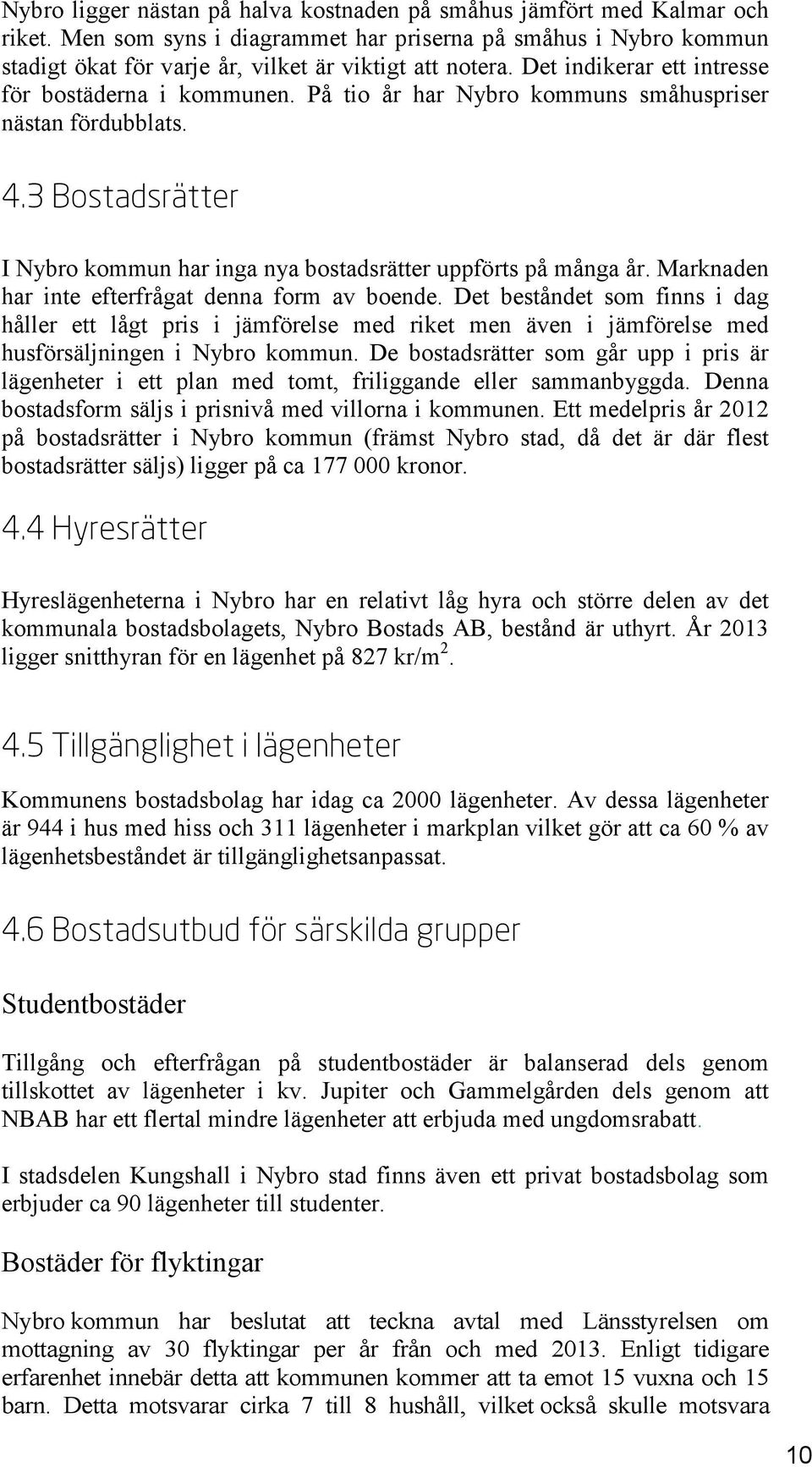 Nybro ligger nästan på halva kostnaden på småhus jämfört med Kalmar och riket. Men som syns i diagrammet har priserna på småhus i Nybro kommun stadigt ökat för varje år, vilket är viktigt att notera. Det indikerar ett intresse för bostäderna i kommunen. På tio år har Nybro kommuns småhuspriser nästan fördubblats.

4.3 Bostadsrätter

I Nybro kommun har inga nya bostadsrätter uppförts på många år. Marknaden har inte efterfrågat denna form av boende. Det beståndet som finns i dag håller ett lågt pris i jämförelse med riket men även i jämförelse med husförsäljningen i Nybro kommun. De bostadsrätter som går upp i pris är lägenheter i ett plan med tomt, friliggande eller sammanbyggda. Denna bostadsform säljs i prisnivå med villorna i kommunen. Ett medelpris år 2012 på bostadsrätter i Nybro kommun (främst Nybro stad, då det är där flest bostadsrätter säljs) ligger på ca 177 000 kronor.

4.4 Hyresrätter

Hyreslägenheterna i Nybro har en relativt låg hyra och större delen av det kommunala bostadsbolagets, Nybro Bostads AB, bestånd är uthyrt. År 2013 ligger snitthyran för en lägenhet på 827 kr/m$^2$.

4.5 Tillgänglighet i lägenheter

Kommunens bostadsbolag har idag ca 2000 lägenheter. Av dessa lägenheter är 944 i hus med hiss och 311 lägenheter i markplan vilket gör att ca 60 % av lägenhetsbeståndet är tillgänglighetsanpassat.

4.6 Bostadsutbud för särskilda grupper

Studentbostäder

Tillgång och efterfrågan på studentbostäder är balanserad dels genom tillskottet av lägenheter i kv. Jupiter och Gammelgården dels genom att NBAB har ett flertal mindre lägenheter att erbjuda med ungdomsrabatt.

I stadsdelen Kungshall i Nybro stad finns även ett privat bostadsbolag som erbjuder ca 90 lägenheter till studenter.

Bostäder för flyktingar

Nybro kommun har beslutat att teckna avtal med Länsstyrelsen om mottagning av 30 flyktingar per år från och med 2013. Enligt tidigare erfarenhet innebär detta att kommunen kommer att ta emot 15 vuxna och 15 barn. Detta motsvarar cirka 7 till 8 hushåll, vilket också skulle motsvara

10